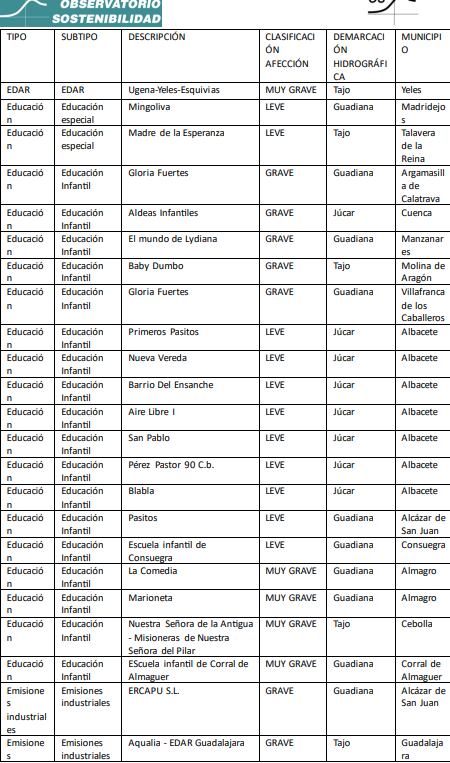 OBSERVATORIO SOSTENIBILIDAD

| TIPO | SUBTIPO | DESCRIPCIÓN | CLASIFICACIÓN AFECCIÓN | DEMARCACIÓN HIDROGRÁFICA | MUNICIPIO |
|---|---|---|---|---|---|
| EDAR | EDAR | Ugena-Yeles-Esquivias | MUY GRAVE | Tajo | Yeles |
| Educación | Educación especial | Mingoliva | LEVE | Guadiana | Madridejos |
| Educación | Educación especial | Madre de la Esperanza | LEVE | Tajo | Talavera de la Reina |
| Educación | Educación Infantil | Gloria Fuertes | GRAVE | Guadiana | Argamasilla de Calatrava |
| Educación | Educación Infantil | Aldeas Infantiles | GRAVE | Júcar | Cuenca |
| Educación | Educación Infantil | El mundo de Lydiana | GRAVE | Guadiana | Manzanares |
| Educación | Educación Infantil | Baby Dumbo | GRAVE | Tajo | Molina de Aragón |
| Educación | Educación Infantil | Gloria Fuertes | GRAVE | Guadiana | Villafranca de los Caballeros |
| Educación | Educación Infantil | Primeros Pasitos | LEVE | Júcar | Albacete |
| Educación | Educación Infantil | Nueva Vereda | LEVE | Júcar | Albacete |
| Educación | Educación Infantil | Barrio Del Ensanche | LEVE | Júcar | Albacete |
| Educación | Educación Infantil | Aire Libre I | LEVE | Júcar | Albacete |
| Educación | Educación Infantil | San Pablo | LEVE | Júcar | Albacete |
| Educación | Educación Infantil | Pérez Pastor 90 C.b. | LEVE | Júcar | Albacete |
| Educación | Educación Infantil | Blabla | LEVE | Júcar | Albacete |
| Educación | Educación Infantil | Pasitos | LEVE | Guadiana | Alcázar de San Juan |
| Educación | Educación Infantil | Escuela infantil de Consuegra | LEVE | Guadiana | Consuegra |
| Educación | Educación Infantil | La Comedia | MUY GRAVE | Guadiana | Almagro |
| Educación | Educación Infantil | Marioneta | MUY GRAVE | Guadiana | Almagro |
| Educación | Educación Infantil | Nuestra Señora de la Antigua - Misioneras de Nuestra Señora del Pilar | MUY GRAVE | Tajo | Cebolla |
| Educación | Educación Infantil | EScuela infantil de Corral de Almaguer | MUY GRAVE | Guadiana | Corral de Almaguer |
| Emisiones industriales | Emisiones industriales | ERCAPU S.L. | GRAVE | Guadiana | Alcázar de San Juan |
| Emisiones | Emisiones industriales | Aqualia - EDAR Guadalajara | GRAVE | Tajo | Guadalajara |